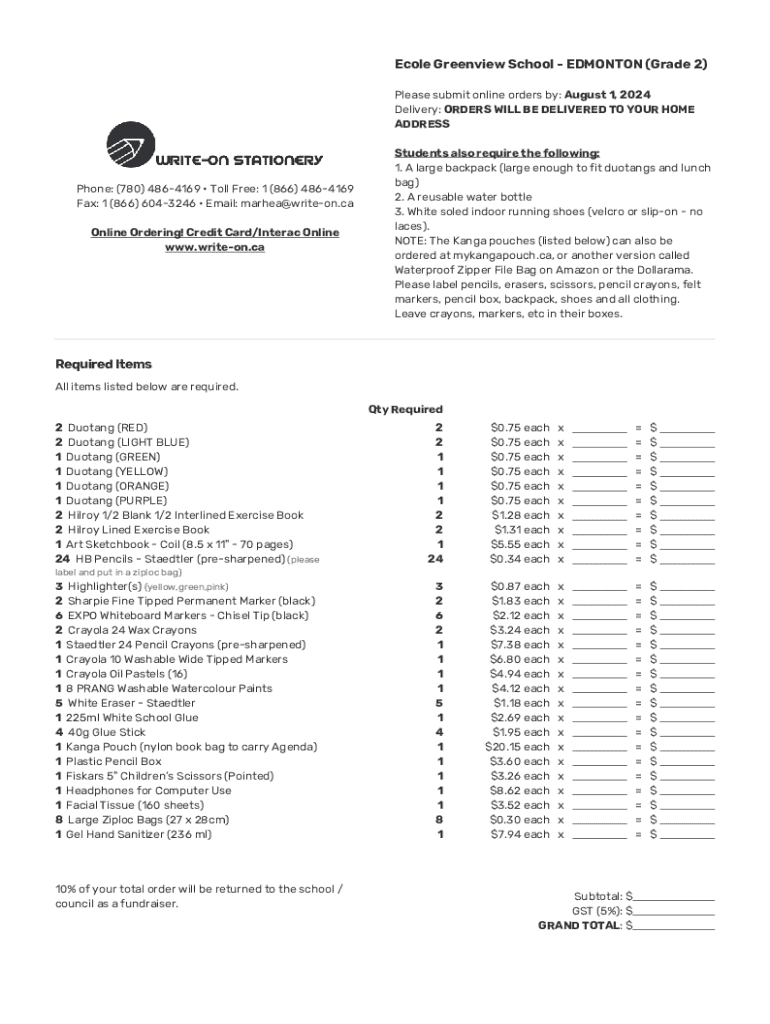 WRITE-ON STATIONERY

Phone: (780) 486-4169 • Toll Free: 1 (866) 486-4169
Fax: 1 (866) 604-3246 • Email: marhea@write-on.ca

Online Ordering! Credit Card/Interac Online
www.write-on.ca

Ecole Greenview School - EDMONTON (Grade 2)

Please submit online orders by: August 1, 2024
Delivery: ORDERS WILL BE DELIVERED TO YOUR HOME ADDRESS

Students also require the following:
1. A large backpack (large enough to fit duotangs and lunch bag)
2. A reusable water bottle
3. White soled indoor running shoes (velcro or slip-on - no laces).
NOTE: The Kanga pouches (listed below) can also be ordered at mykangapouch.ca, or another version called Waterproof Zipper File Bag on Amazon or the Dollarama.
Please label pencils, erasers, scissors, pencil crayons, felt markers, pencil box, backpack, shoes and all clothing.
Leave crayons, markers, etc in their boxes.

Required Items
All items listed below are required.

| | Qty Required | | | | |
|---|---|---|---|---|---|
| 2 Duotang (RED) | 2 | $0.75 each | x ________ | = | $ ________ |
| 2 Duotang (LIGHT BLUE) | 2 | $0.75 each | x ________ | = | $ ________ |
| 1 Duotang (GREEN) | 1 | $0.75 each | x ________ | = | $ ________ |
| 1 Duotang (YELLOW) | 1 | $0.75 each | x ________ | = | $ ________ |
| 1 Duotang (ORANGE) | 1 | $0.75 each | x ________ | = | $ ________ |
| 1 Duotang (PURPLE) | 1 | $0.75 each | x ________ | = | $ ________ |
| 2 Hilroy 1/2 Blank 1/2 Interlined Exercise Book | 2 | $1.28 each | x ________ | = | $ ________ |
| 2 Hilroy Lined Exercise Book | 2 | $1.31 each | x ________ | = | $ ________ |
| 1 Art Sketchbook - Coil (8.5 x 11" - 70 pages) | 1 | $5.55 each | x ________ | = | $ ________ |
| 24 HB Pencils - Staedtler (pre-sharpened) (please label and put in a ziploc bag) | 24 | $0.34 each | x ________ | = | $ ________ |
| 3 Highlighter(s) (yellow,green,pink) | 3 | $0.87 each | x ________ | = | $ ________ |
| 2 Sharpie Fine Tipped Permanent Marker (black) | 2 | $1.83 each | x ________ | = | $ ________ |
| 6 EXPO Whiteboard Markers - Chisel Tip (black) | 6 | $2.12 each | x ________ | = | $ ________ |
| 2 Crayola 24 Wax Crayons | 2 | $3.24 each | x ________ | = | $ ________ |
| 1 Staedtler 24 Pencil Crayons (pre-sharpened) | 1 | $7.38 each | x ________ | = | $ ________ |
| 1 Crayola 10 Washable Wide Tipped Markers | 1 | $6.80 each | x ________ | = | $ ________ |
| 1 Crayola Oil Pastels (16) | 1 | $4.94 each | x ________ | = | $ ________ |
| 1 8 PRANG Washable Watercolour Paints | 1 | $4.12 each | x ________ | = | $ ________ |
| 5 White Eraser - Staedtler | 5 | $1.18 each | x ________ | = | $ ________ |
| 1 225ml White School Glue | 1 | $2.69 each | x ________ | = | $ ________ |
| 4 40g Glue Stick | 4 | $1.95 each | x ________ | = | $ ________ |
| 1 Kanga Pouch (nylon book bag to carry Agenda) | 1 | $20.15 each | x ________ | = | $ ________ |
| 1 Plastic Pencil Box | 1 | $3.60 each | x ________ | = | $ ________ |
| 1 Fiskars 5" Children's Scissors (Pointed) | 1 | $3.26 each | x ________ | = | $ ________ |
| 1 Headphones for Computer Use | 1 | $8.62 each | x ________ | = | $ ________ |
| 1 Facial Tissue (160 sheets) | 1 | $3.52 each | x ________ | = | $ ________ |
| 8 Large Ziploc Bags (27 x 28cm) | 8 | $0.30 each | x ________ | = | $ ________ |
| 1 Gel Hand Sanitizer (236 ml) | 1 | $7.94 each | x ________ | = | $ ________ |

10% of your total order will be returned to the school / council as a fundraiser.

Subtotal: $____________
GST (5%): $____________
GRAND TOTAL: $____________